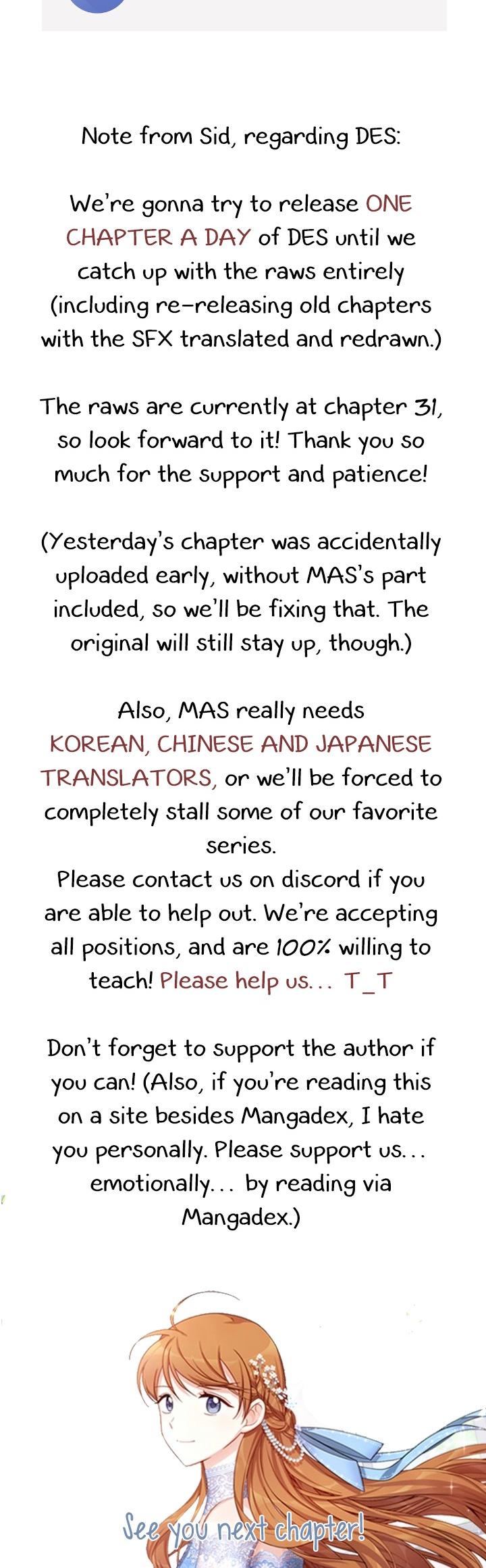 Note from Sid, regarding DES:

We're gonna try to release ONE CHAPTER A DAY of DES until we catch up with the raws entirely (including re-releasing old chapters with the SFX translated and redrawn.)

The raws are currently at chapter 31, so look forward to it! Thank you so much for the support and patience!

(Yesterday's chapter was accidentally uploaded early, without MAS's part included, so we'll be fixing that. The original will still stay up, though.)

Also, MAS really needs KOREAN, CHINESE AND JAPANESE TRANSLATORS, or we'll be forced to completely stall some of our favorite series.
Please contact us on discord if you are able to help out. We're accepting all positions, and are 100% willing to teach! Please help us... T_T

Don't forget to support the author if you can! (Also, if you're reading this on a site besides Mangadex, I hate you personally. Please support us... emotionally... by reading via Mangadex.)

See you next chapter!